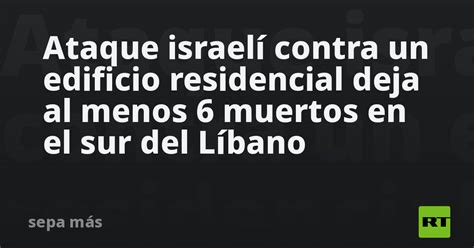 Ataque israelí contra un edificio residencial deja al menos 6 muertos en el sur del Líbano

sepa más

RT